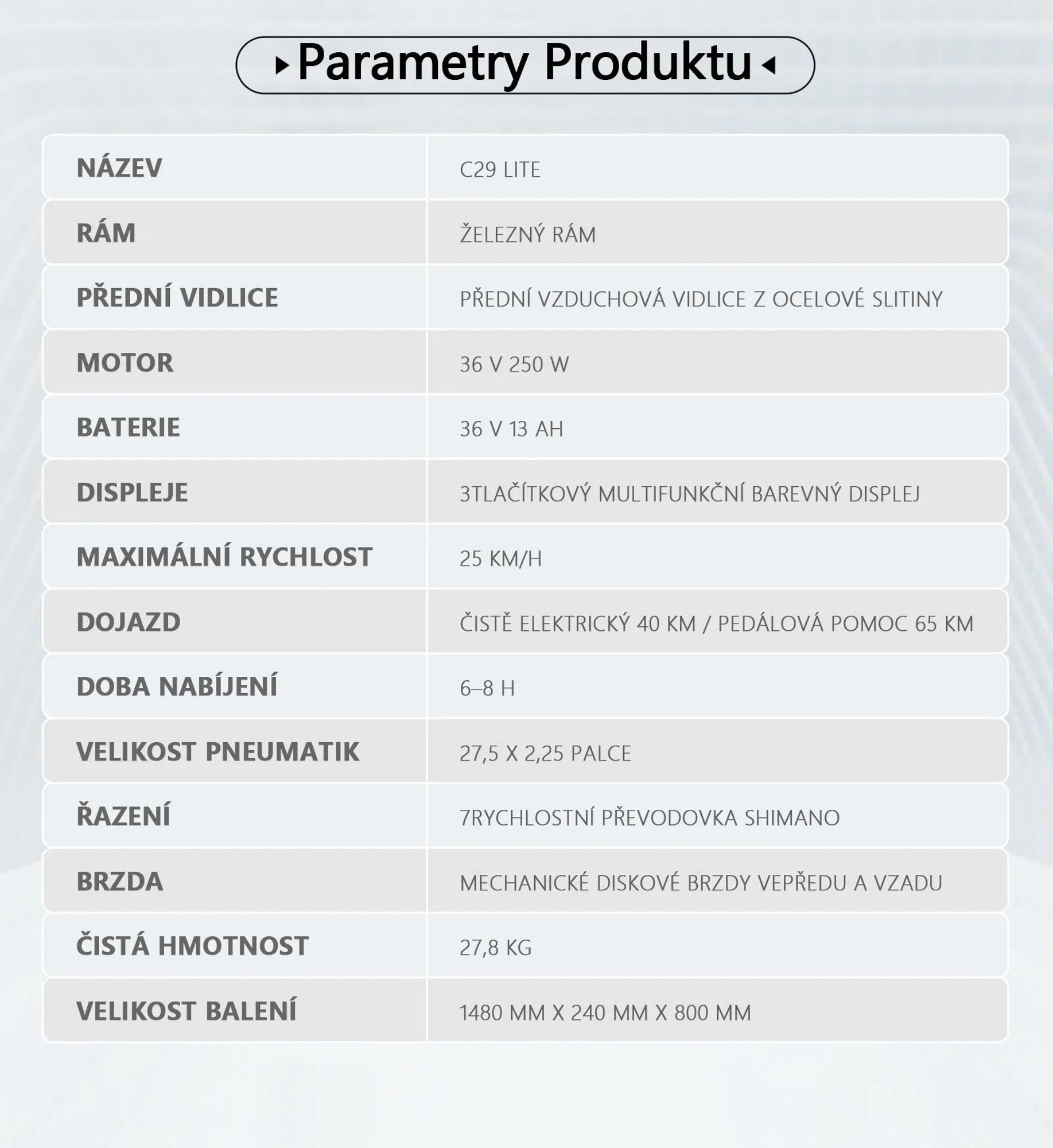 Parametry Produktu

| NÁZEV | C29 LITE |
|---|---|
| RÁM | ŽELEZNÝ RÁM |
| PŘEDNÍ VIDLICE | PŘEDNÍ VZDUCHOVÁ VIDLICE Z OCELOVÉ SLITINY |
| MOTOR | 36 V 250 W |
| BATERIE | 36 V 13 AH |
| DISPLEJE | 3TLAČÍTKOVÝ MULTIFUNKČNÍ BAREVNÝ DISPLEJ |
| MAXIMÁLNÍ RYCHLOST | 25 KM/H |
| DOJAZD | ČISTĚ ELEKTRICKÝ 40 KM / PEDÁLOVÁ POMOC 65 KM |
| DOBA NABÍJENÍ | 6–8 H |
| VELIKOST PNEUMATIK | 27,5 X 2,25 PALCE |
| ŘAZENÍ | 7RYCHLOSTNÍ PŘEVODOVKA SHIMANO |
| BRZDA | MECHANICKÉ DISKOVÉ BRZDY VEPŘEDU A VZADU |
| ČISTÁ HMOTNOST | 27,8 KG |
| VELIKOST BALENÍ | 1480 MM X 240 MM X 800 MM |